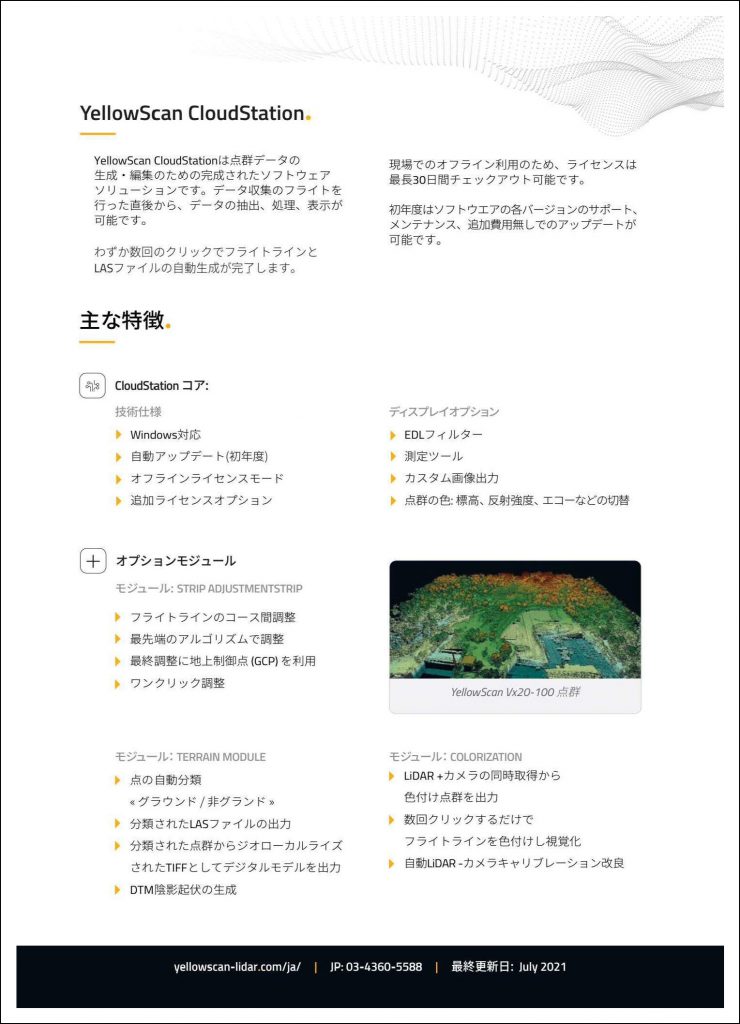 YellowScan CloudStation.

YellowScan CloudStationは点群データの生成・編集のための完成されたソフトウェアソリューションです。データ収集のフライトを行った直後から、データの抽出、処理、表示が可能です。

わずか数回のクリックでフライトラインとLASファイルの自動生成が完了します。

現場でのオフライン利用のため、ライセンスは最長30日間チェックアウト可能です。

初年度はソフトウエアの各バージョンのサポート、メンテナンス、追加費用無しでのアップデートが可能です。

主な特徴.

CloudStation コア:

技術仕様

Windows対応

自動アップデート(初年度)

オフラインライセンスモード

追加ライセンスオプション

ディスプレイオプション

EDLフィルター

測定ツール

カスタム画像出力

点群の色: 標高、反射強度、エコーなどの切替

オプションモジュール

モジュール: STRIP ADJUSTMENTSTRIP

フライトラインのコース間調整

最先端のアルゴリズムで調整

最終調整に地上制御点 (GCP) を利用

ワンクリック調整

YellowScan Vx20-100 点群

モジュール: TERRAIN MODULE

点の自動分類 « グラウンド / 非グランド »

分類されたLASファイルの出力

分類された点群からジオローカルライズされたTIFFとしてデジタルモデルを出力

DTM陰影起伏の生成

モジュール: COLORIZATION

LiDAR +カメラの同時取得から色付け点群を出力

数回クリックするだけでフライトラインを色付けし視覚化

自動LiDAR -カメラキャリブレーション改良

yellowscan-lidar.com/ja/ | JP: 03-4360-5588 | 最終更新日: July 2021